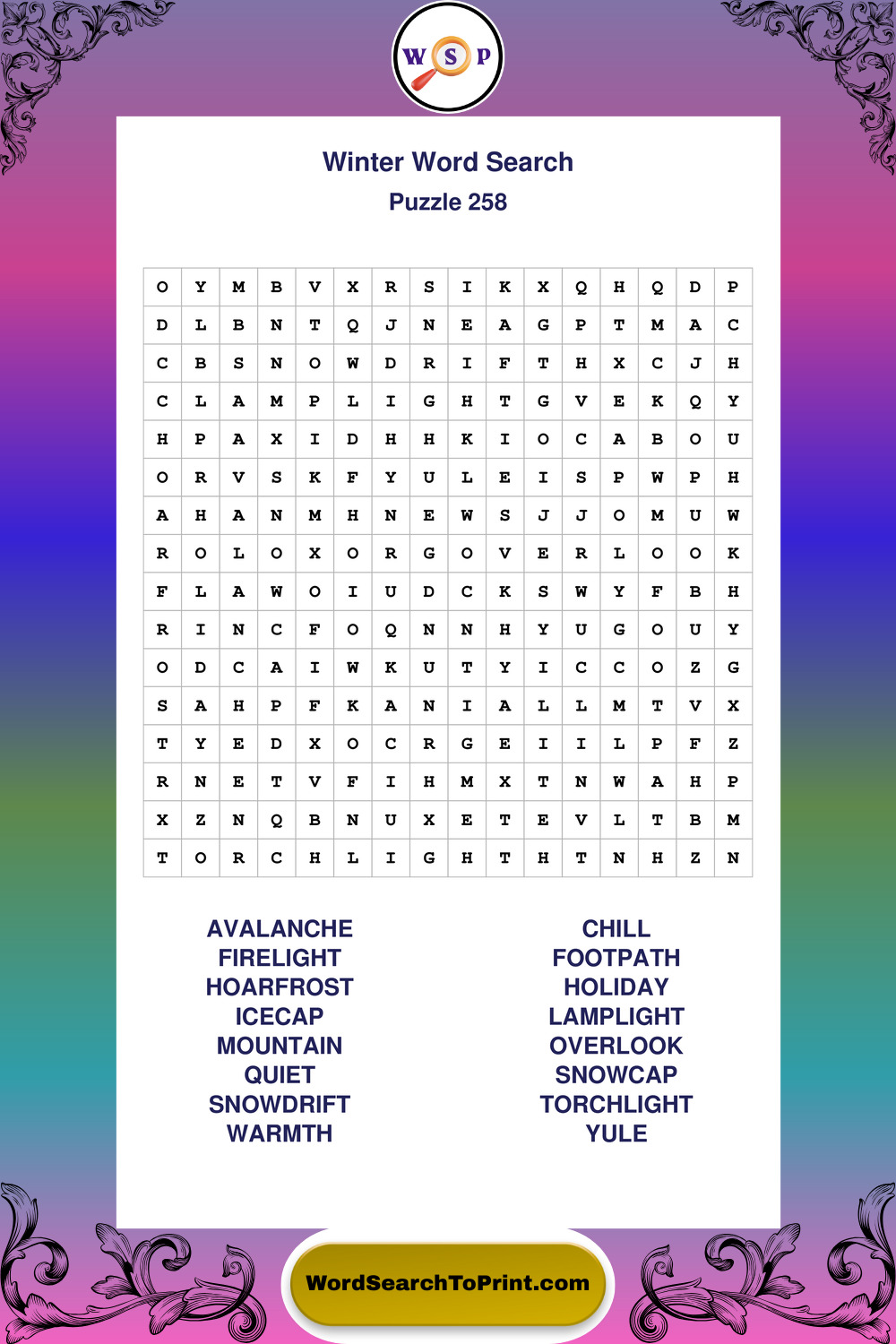 W S P

Winter Word Search
Puzzle 258

| O | Y | M | B | V | X | R | S | I | K | X | Q | H | Q | D | P |
|---|---|---|---|---|---|---|---|---|---|---|---|---|---|---|---|
| D | L | B | N | T | Q | J | N | E | A | G | P | T | M | A | C |
| C | B | S | N | O | W | D | R | I | F | T | H | X | C | J | H |
| C | L | A | M | P | L | I | G | H | T | G | V | E | K | Q | Y |
| H | P | A | X | I | D | H | H | K | I | O | C | A | B | O | U |
| O | R | V | S | K | F | Y | U | L | E | I | S | P | W | P | H |
| A | H | A | N | M | H | N | E | W | S | J | J | O | M | U | W |
| R | O | L | O | X | O | R | G | O | V | E | R | L | O | O | K |
| F | L | A | W | O | I | U | D | C | K | S | W | Y | F | B | H |
| R | I | N | C | F | O | Q | N | N | H | Y | U | G | O | U | Y |
| O | D | C | A | I | W | K | U | T | Y | I | C | C | O | Z | G |
| S | A | H | P | F | K | A | N | I | A | L | L | M | T | V | X |
| T | Y | E | D | X | O | C | R | G | E | I | I | L | P | F | Z |
| R | N | E | T | V | F | I | H | M | X | T | N | W | A | H | P |
| X | Z | N | Q | B | N | U | X | E | T | E | V | L | T | B | M |
| T | O | R | C | H | L | I | G | H | T | H | T | N | H | Z | N |

AVALANCHE
FIRELIGHT
HOARFROST
ICECAP
MOUNTAIN
QUIET
SNOWDRIFT
WARMTH

CHILL
FOOTPATH
HOLIDAY
LAMPLIGHT
OVERLOOK
SNOWCAP
TORCHLIGHT
YULE

WordSearchToPrint.com